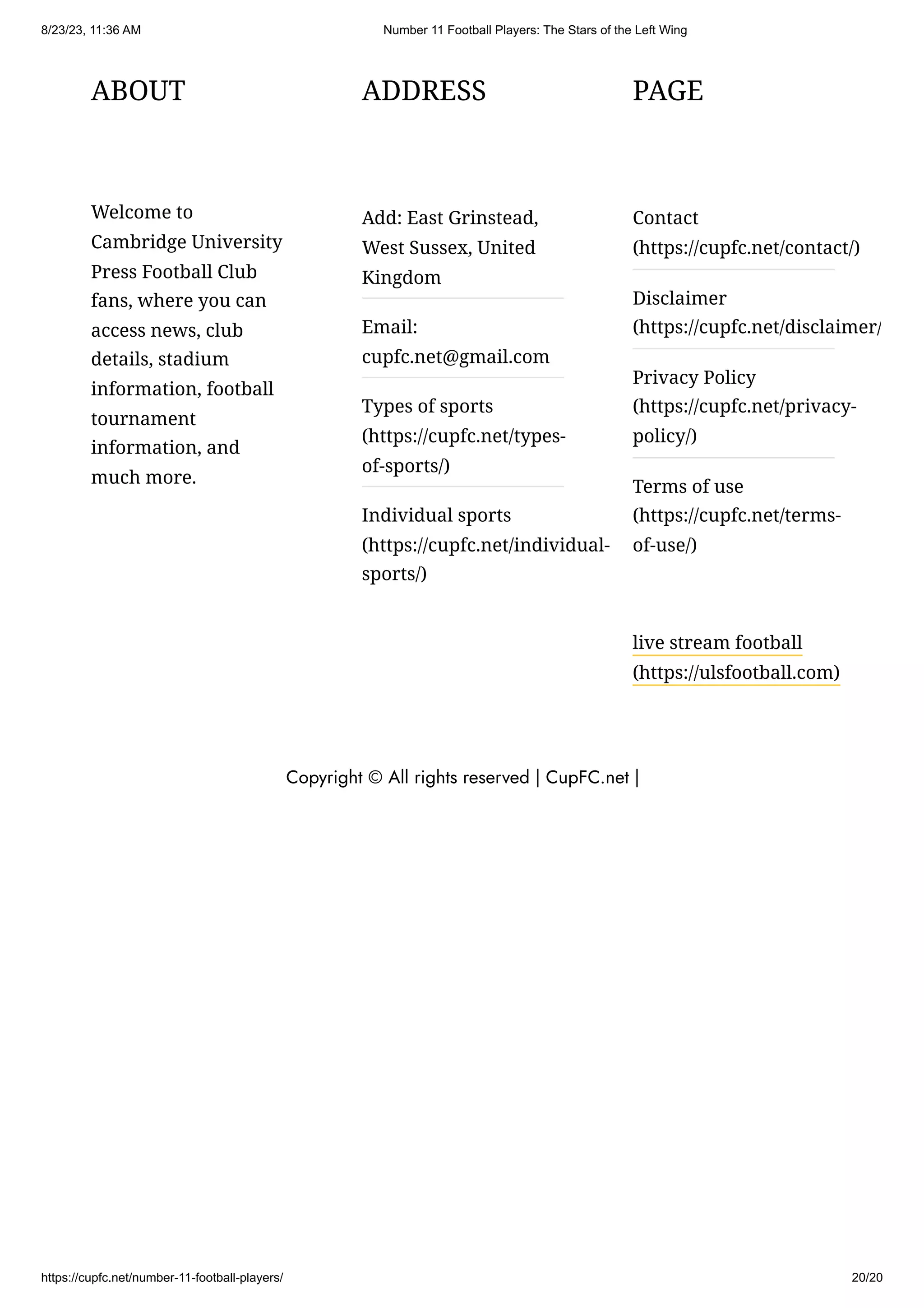 8/23/23, 11:36 AM Number 11 Football Players: The Stars of the Left Wing

ABOUT

Welcome to Cambridge University Press Football Club fans, where you can access news, club details, stadium information, football tournament information, and much more.

ADDRESS

Add: East Grinstead, West Sussex, United Kingdom

Email: cupfc.net@gmail.com

Types of sports (https://cupfc.net/types-of-sports/)

Individual sports (https://cupfc.net/individual-sports/)

PAGE

Contact (https://cupfc.net/contact/)

Disclaimer (https://cupfc.net/disclaimer/

Privacy Policy (https://cupfc.net/privacy-policy/)

Terms of use (https://cupfc.net/terms-of-use/)

live stream football (https://ulsfootball.com)

Copyright © All rights reserved | CupFC.net |

https://cupfc.net/number-11-football-players/ 20/20